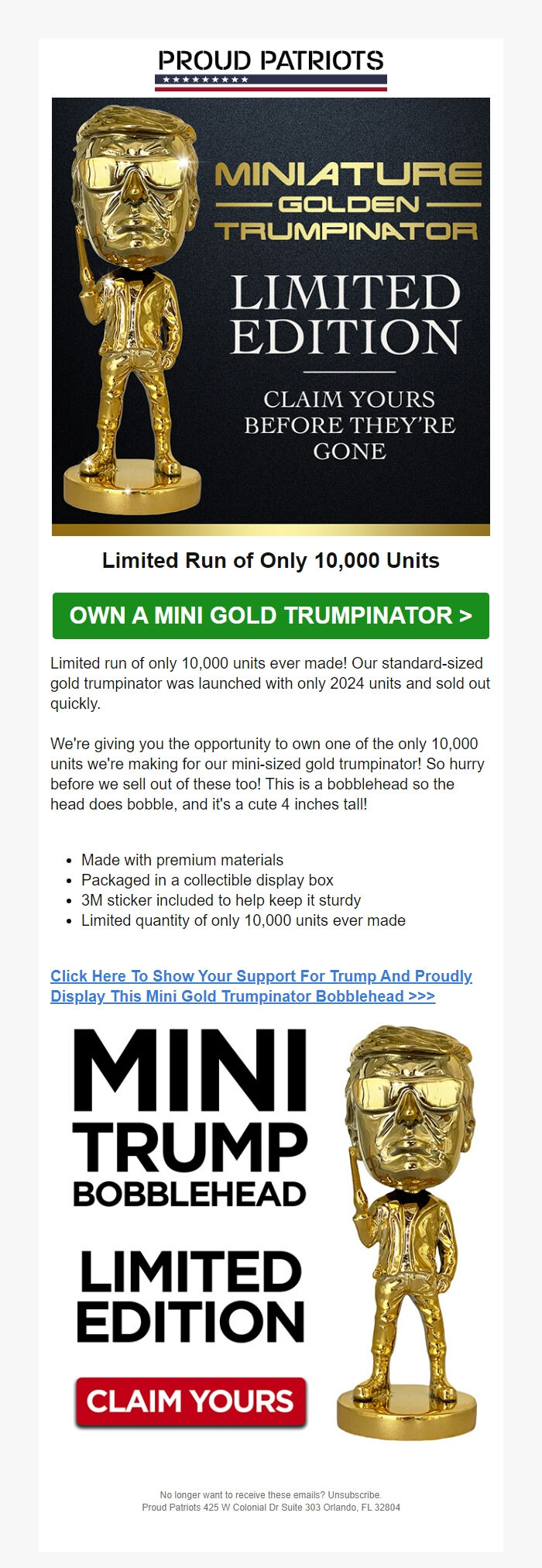 PROUD PATRIOTS

MINIATURE
GOLDEN
TRUMPINATOR

LIMITED EDITION

CLAIM YOURS BEFORE THEY'RE GONE

Limited Run of Only 10,000 Units

OWN A MINI GOLD TRUMPINATOR >

Limited run of only 10,000 units ever made! Our standard-sized gold trumpinator was launched with only 2024 units and sold out quickly.

We're giving you the opportunity to own one of the only 10,000 units we're making for our mini-sized gold trumpinator! So hurry before we sell out of these too! This is a bobblehead so the head does bobble, and it's a cute 4 inches tall!

- Made with premium materials
- Packaged in a collectible display box
- 3M sticker included to help keep it sturdy
- Limited quantity of only 10,000 units ever made

Click Here To Show Your Support For Trump And Proudly Display This Mini Gold Trumpinator Bobblehead >>>

MINI
TRUMP
BOBBLEHEAD

LIMITED EDITION

CLAIM YOURS

No longer want to receive these emails? Unsubscribe.
Proud Patriots 425 W Colonial Dr Suite 303 Orlando, FL 32804